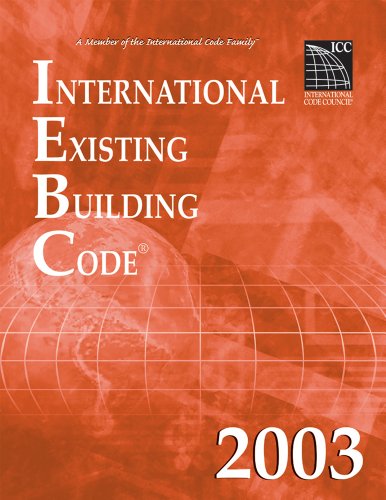 A Member of the International Code Family™

ICC
INTERNATIONAL CODE COUNCIL®

INTERNATIONAL
EXISTING
BUILDING
CODE®

2003